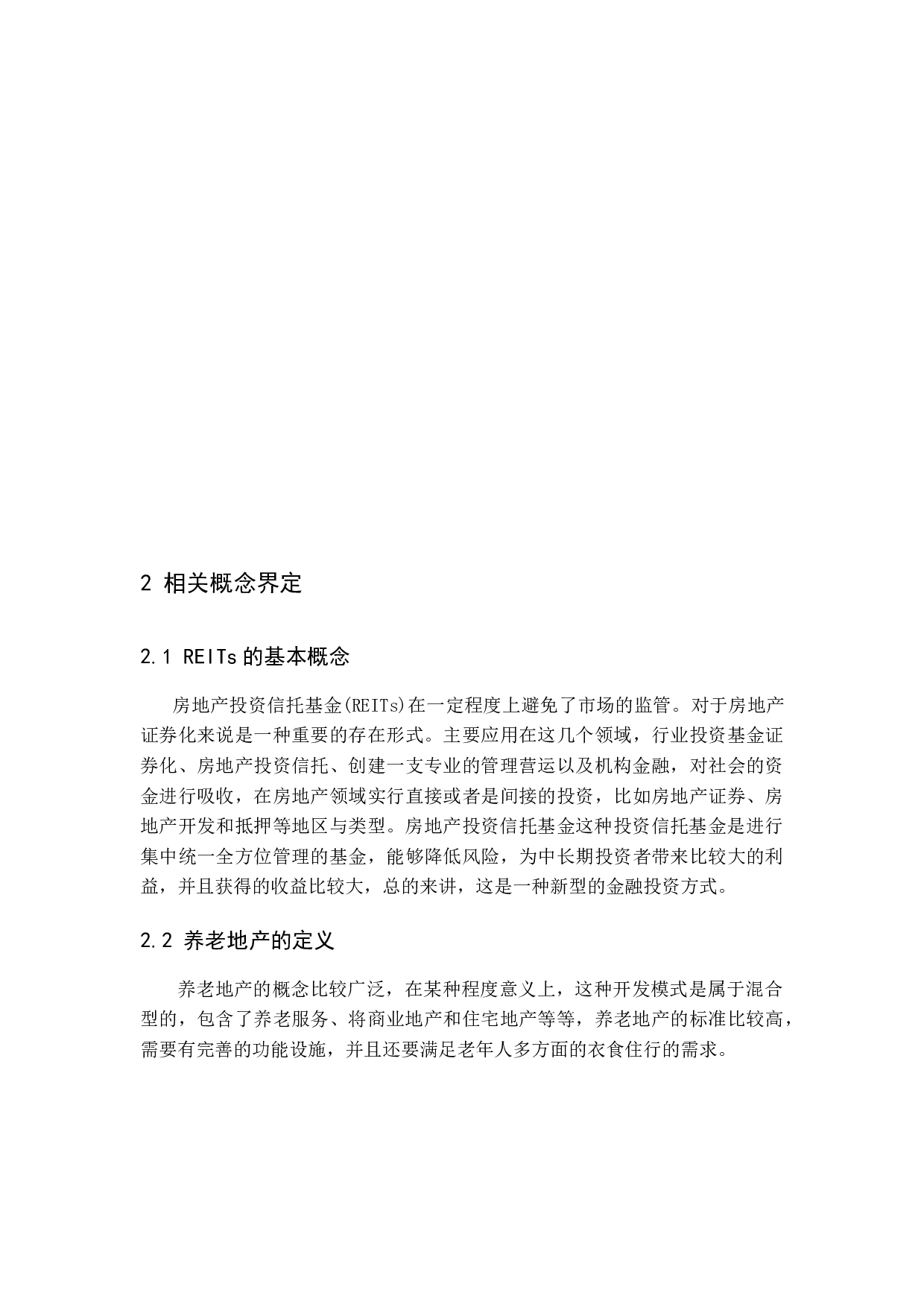 2 相关概念界定

2.1 REITs 的基本概念

房地产投资信托基金(REITs)在一定程度上避免了市场的监管。对于房地产证券化来说是一种重要的存在形式。主要应用在这几个领域，行业投资基金证券化、房地产投资信托、创建一支专业的管理营运以及机构金融，对社会的资金进行吸收，在房地产领域实行直接或者是间接的投资，比如房地产证券、房地产开发和抵押等地区与类型。房地产投资信托基金这种投资信托基金是进行集中统一全方位管理的基金，能够降低风险，为中长期投资者带来比较大的利益，并且获得的收益比较大，总的来讲，这是一种新型的金融投资方式。

2.2 养老地产的定义

养老地产的概念比较广泛，在某种程度意义上，这种开发模式是属于混合型的，包含了养老服务、将商业地产和住宅地产等等，养老地产的标准比较高，需要有完善的功能设施，并且还要满足老年人多方面的衣食住行的需求。